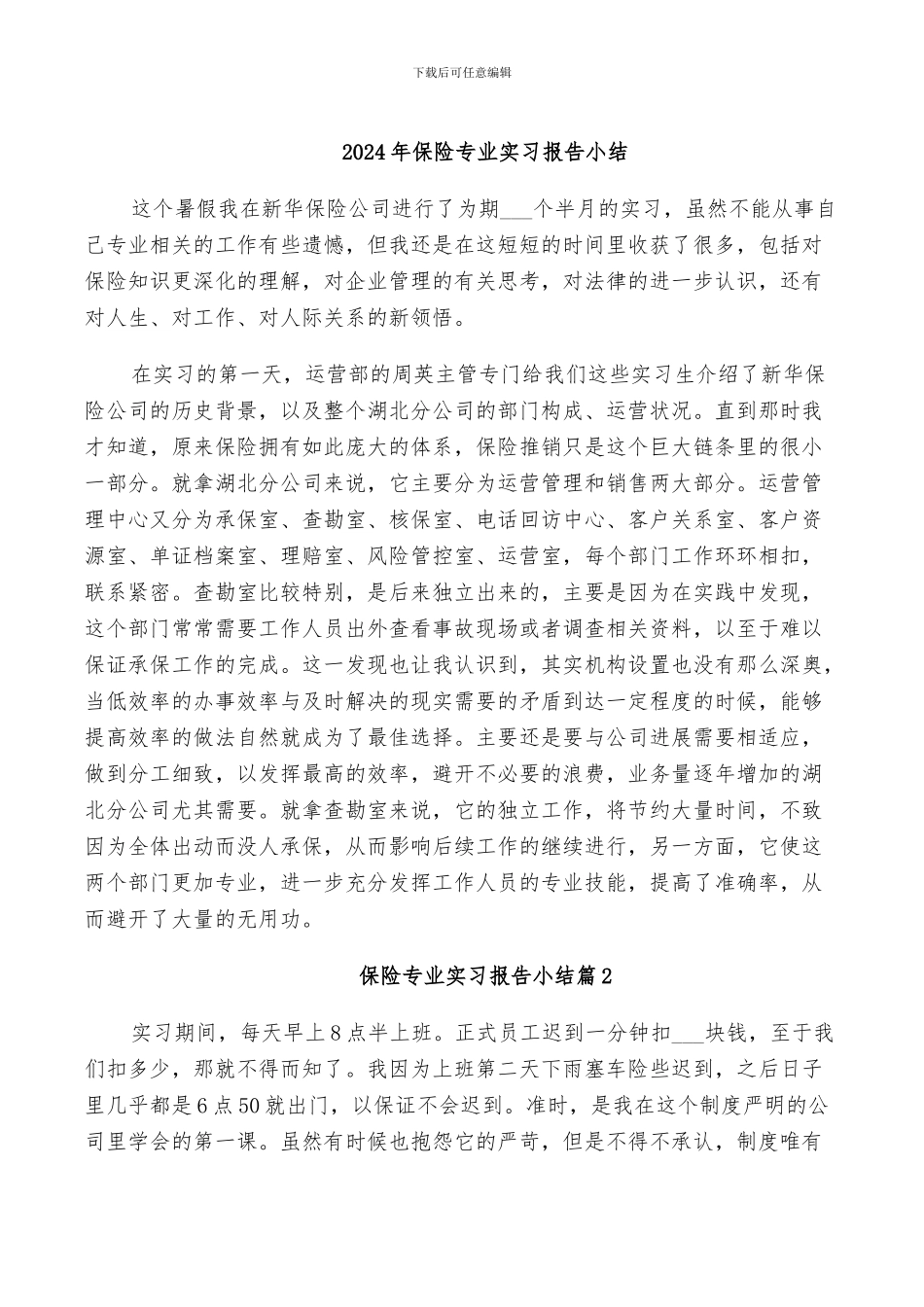 下载后可任意编辑

2024年保险专业实习报告小结

这个暑假我在新华保险公司进行了为期___个半月的实习，虽然不能从事自己专业相关的工作有些遗憾，但我还是在这短短的时间里收获了很多，包括对保险知识更深化的理解，对企业管理的有关思考，对法律的进一步认识，还有对人生、对工作、对人际关系的新领悟。

在实习的第一天，运营部的周英主管专门给我们这些实习生介绍了新华保险公司的历史背景，以及整个湖北分公司的部门构成、运营状况。直到那时我才知道，原来保险拥有如此庞大的体系，保险推销只是这个巨大链条里的很小一部分。就拿湖北分公司来说，它主要分为运营管理和销售两大部分。运营管理中心又分为承保室、查勘室、核保室、电话回访中心、客户关系室、客户资源室、单证档案室、理赔室、风险管控室、运营室，每个部门工作环环相扣，联系紧密。查勘室比较特别，是后来独立出来的，主要是因为在实践中发现，这个部门常常需要工作人员出外查看事故现场或者调查相关资料，以至于难以保证承保工作的完成。这一发现也让我认识到，其实机构设置也没有那么深奥，当低效率的办事效率与及时解决的现实需要的矛盾到达一定程度的时候，能够提高效率的做法自然就成为了最佳选择。主要还是要与公司进展需要相适应，做到分工细致，以发挥最高的效率，避开不必要的浪费，业务量逐年增加的湖北分公司尤其需要。就拿查勘室来说，它的独立工作，将节约大量时间，不致因为全体出动而没人承保，从而影响后续工作的继续进行，另一方面，它使这两个部门更加专业，进一步充分发挥工作人员的专业技能，提高了准确率，从而避开了大量的无用功。

保险专业实习报告小结篇2

实习期间，每天早上8点半上班。正式员工迟到一分钟扣___块钱，至于我们扣多少，那就不得而知了。我因为上班第二天下雨塞车险些迟到，之后日子里几乎都是6点50就出门，以保证不会迟到。准时，是我在这个制度严明的公司里学会的第一课。虽然有时候也抱怨它的严苛，但是不得不承认，制度唯有